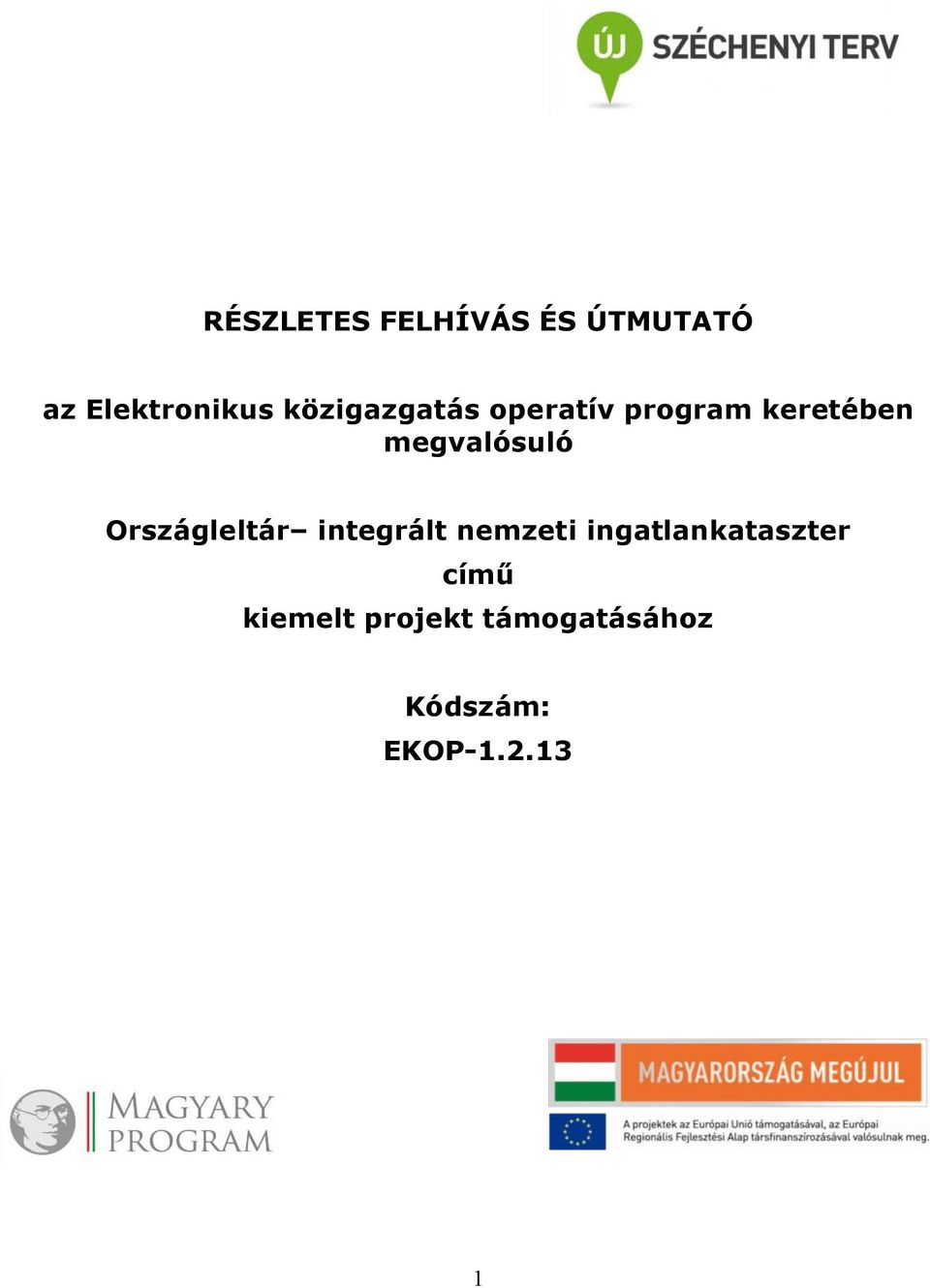 ÚJ SZÉCHENYI TERV

RÉSZLETES FELHÍVÁS ÉS ÚTMUTATÓ

az Elektronikus közigazgatás operatív program keretében megvalósuló

Országleltár– integrált nemzeti ingatlankataszter című kiemelt projekt támogatásához

Kódszám:
EKOP-1.2.13

MAGYARY PROGRAM

MAGYARORSZÁG MEGÚJUL

A projektek az Európai Unió támogatásával, az Európai Regionális Fejlesztési Alap társfinanszírozásával valósulnak meg.

1